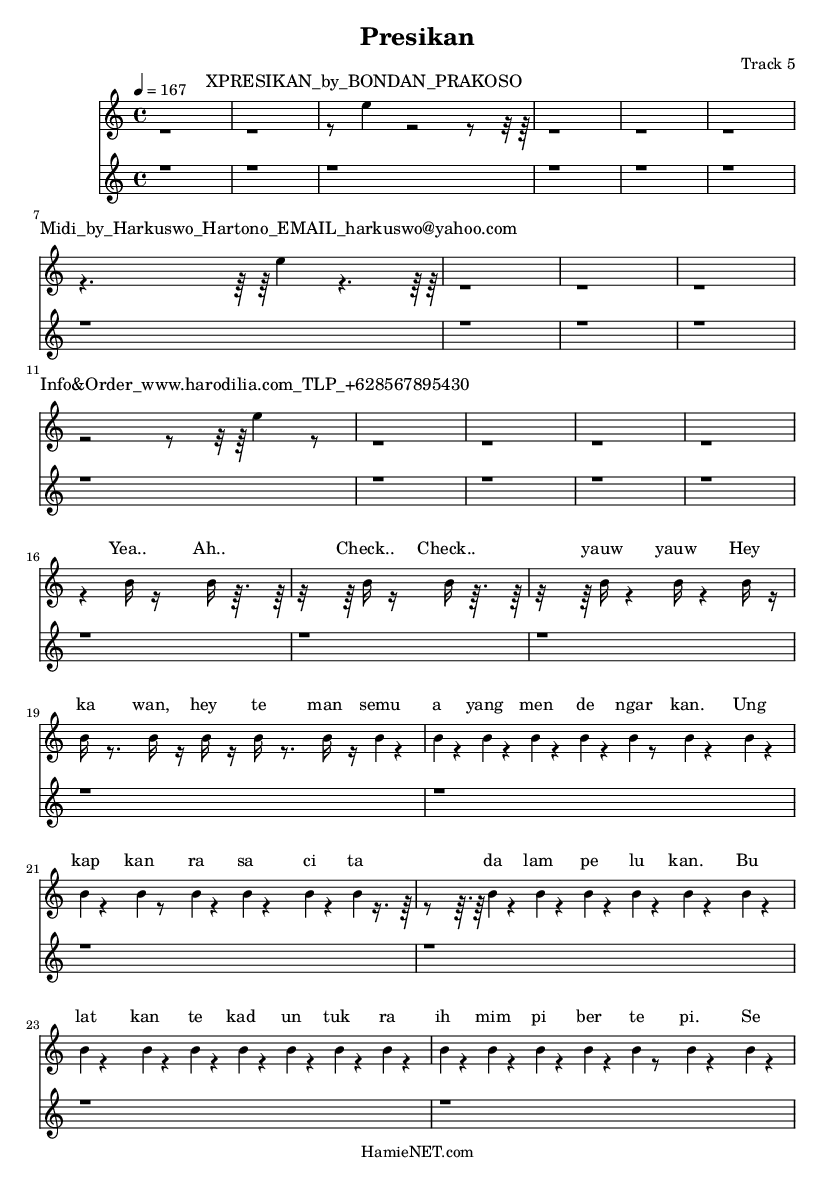 Presikan

Track 5

♩ = 167 XPRESIKAN_by_BONDAN_PRAKOSO

7 Midi_by_Harkuswo_Hartono_EMAIL_harkuswo@yahoo.com

11 Info&Order_www.harodilia.com_TLP_+628567895430

16 Yea.. Ah.. Check.. Check.. yauw yauw Hey

19 ka wan, hey te man semu a yang men de ngar kan. Ung

21 kap kan ra sa ci ta da lam pe lu kan. Bu

23 lat kan te kad un tuk ra ih mim pi ber te pi. Se

HamieNET.com